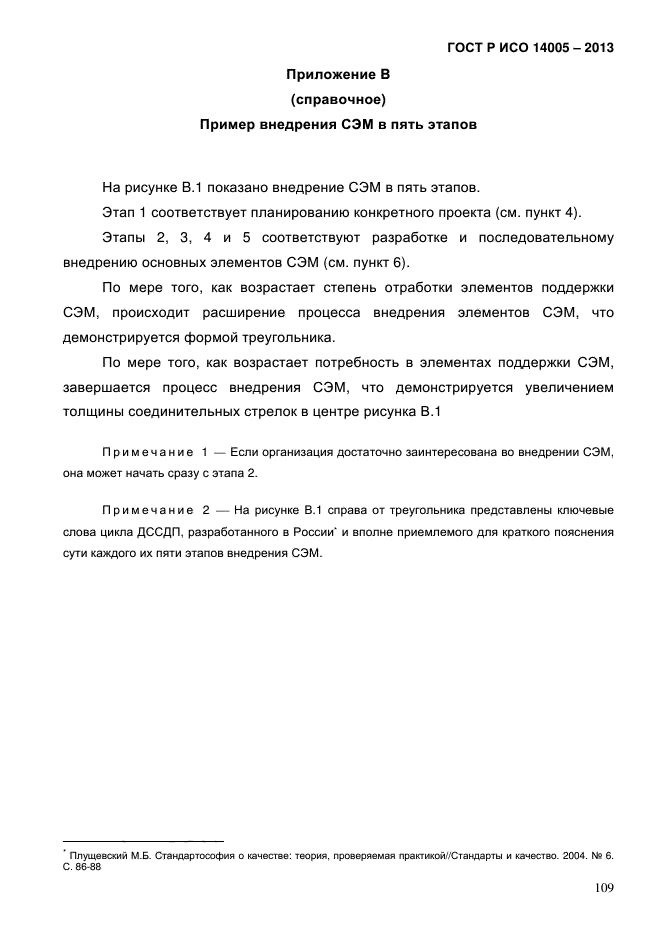 ГОСТ Р ИСО 14005 – 2013

Приложение В
(справочное)
Пример внедрения СЭМ в пять этапов

На рисунке В.1 показано внедрение СЭМ в пять этапов.

Этап 1 соответствует планированию конкретного проекта (см. пункт 4).

Этапы 2, 3, 4 и 5 соответствуют разработке и последовательному внедрению основных элементов СЭМ (см. пункт 6).

По мере того, как возрастает степень отработки элементов поддержки СЭМ, происходит расширение процесса внедрения элементов СЭМ, что демонстрируется формой треугольника.

По мере того, как возрастает потребность в элементах поддержки СЭМ, завершается процесс внедрения СЭМ, что демонстрируется увеличением толщины соединительных стрелок в центре рисунка В.1

Примечание 1 — Если организация достаточно заинтересована во внедрении СЭМ, она может начать сразу с этапа 2.

Примечание 2 — На рисунке В.1 справа от треугольника представлены ключевые слова цикла ДССДП, разработанного в России* и вполне приемлемого для краткого пояснения сути каждого их пяти этапов внедрения СЭМ.

* Плущевский М.Б. Стандартософия о качестве: теория, проверяемая практикой//Стандарты и качество. 2004. № 6. С. 86-88

109